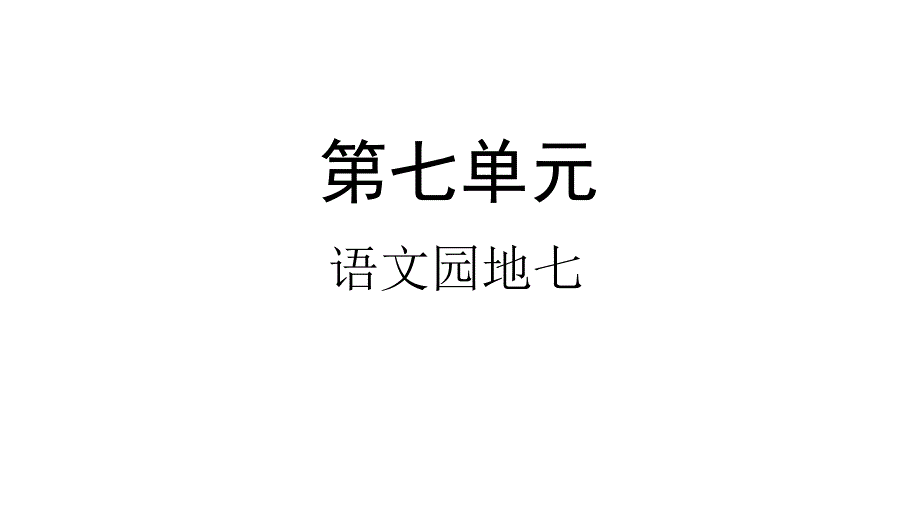 第七单元

语文园地七